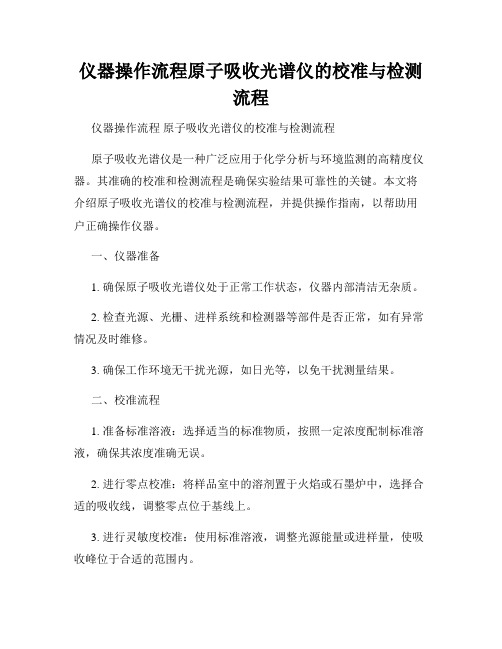 仪器操作流程原子吸收光谱仪的校准与检测流程

仪器操作流程 原子吸收光谱仪的校准与检测流程

原子吸收光谱仪是一种广泛应用于化学分析与环境监测的高精度仪器。其准确的校准和检测流程是确保实验结果可靠性的关键。本文将介绍原子吸收光谱仪的校准与检测流程，并提供操作指南，以帮助用户正确操作仪器。

一、仪器准备

1. 确保原子吸收光谱仪处于正常工作状态，仪器内部清洁无杂质。

2. 检查光源、光栅、进样系统和检测器等部件是否正常，如有异常情况及时维修。

3. 确保工作环境无干扰光源，如日光等，以免干扰测量结果。

二、校准流程

1. 准备标准溶液：选择适当的标准物质，按照一定浓度配制标准溶液，确保其浓度准确无误。

2. 进行零点校准：将样品室中的溶剂置于火焰或石墨炉中，选择合适的吸收线，调整零点位于基线上。

3. 进行灵敏度校准：使用标准溶液，调整光源能量或进样量，使吸收峰位于合适的范围内。